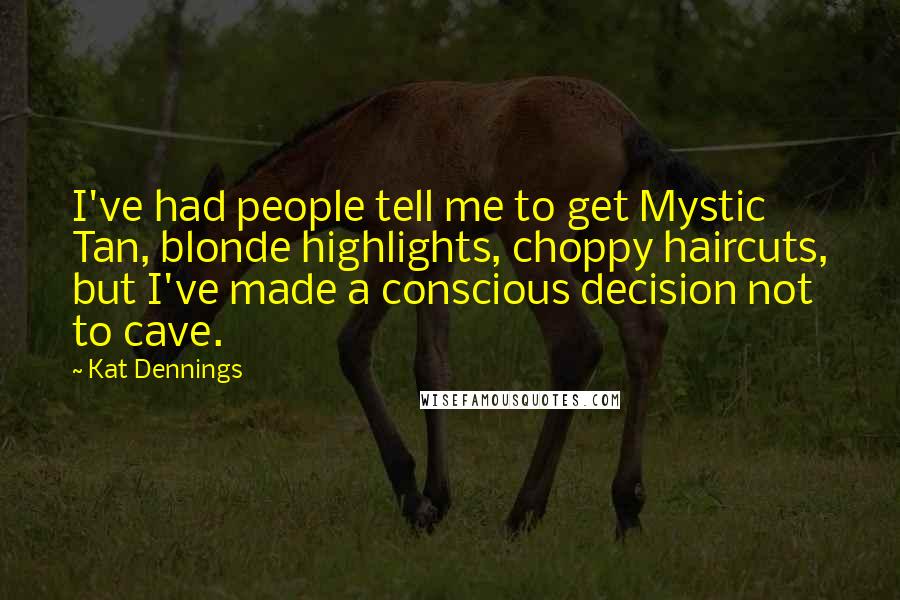 I've had people tell me to get Mystic Tan, blonde highlights, choppy haircuts, but I've made a conscious decision not to cave.

~ Kat Dennings

WISEFAMOUSQUOTES.COM